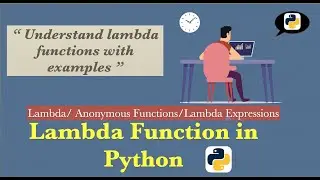 “ Understand lambda functions with examples ”

Lambda/ Anonymous Functions/Lambda Expressions

Lambda Function in Python